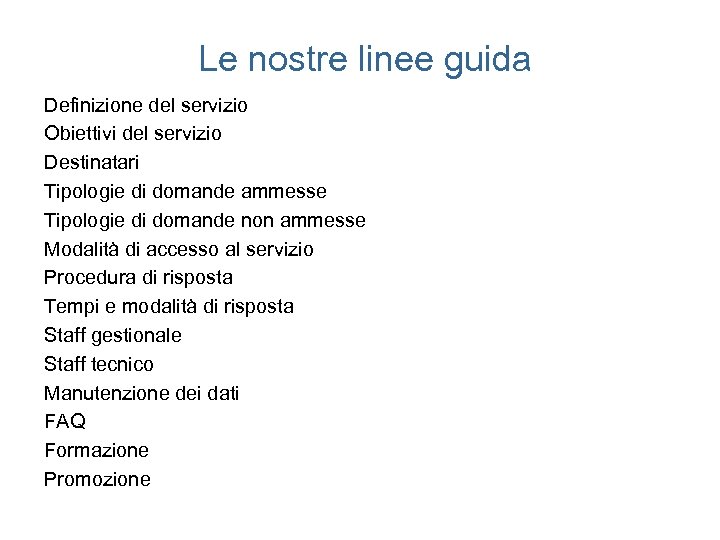 Le nostre linee guida

Definizione del servizio
Obiettivi del servizio
Destinatari
Tipologie di domande ammesse
Tipologie di domande non ammesse
Modalità di accesso al servizio
Procedura di risposta
Tempi e modalità di risposta
Staff gestionale
Staff tecnico
Manutenzione dei dati
FAQ
Formazione
Promozione